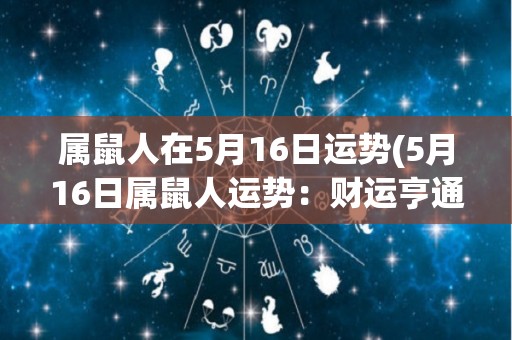 属鼠人在5月16日运势(5月16日属鼠人运势：财运亨通